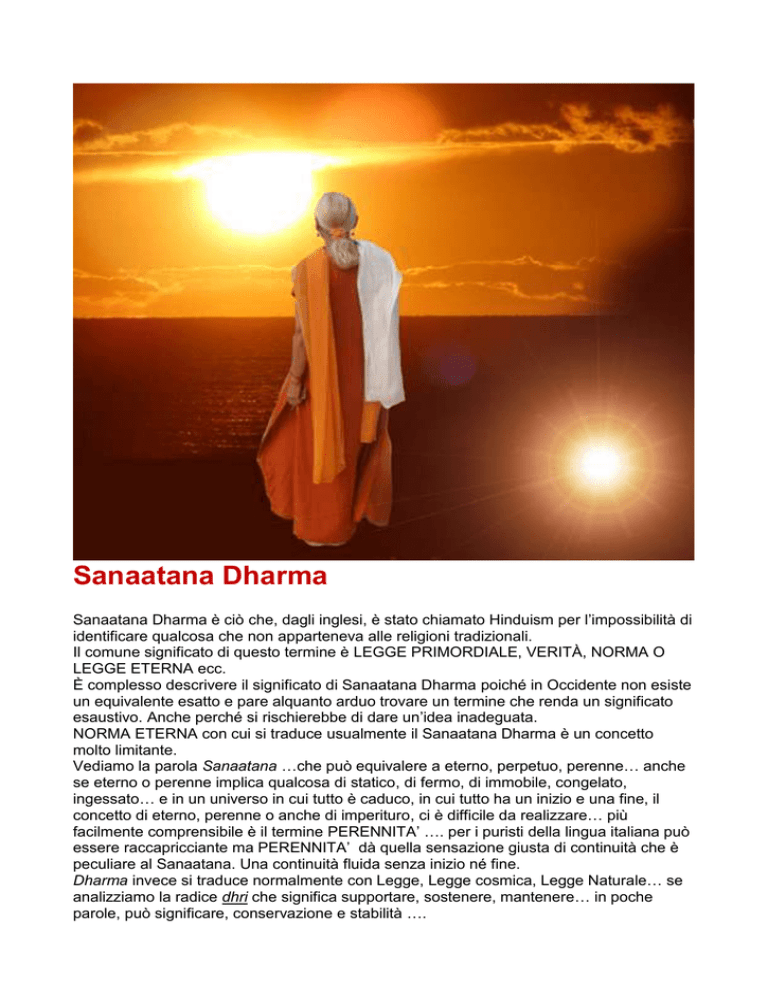 Sanaatana Dharma

Sanaatana Dharma è ciò che, dagli inglesi, è stato chiamato Hinduism per l'impossibilità di identificare qualcosa che non apparteneva alle religioni tradizionali.
Il comune significato di questo termine è LEGGE PRIMORDIALE, VERITÀ, NORMA O LEGGE ETERNA ecc.
È complesso descrivere il significato di Sanaatana Dharma poiché in Occidente non esiste un equivalente esatto e pare alquanto arduo trovare un termine che renda un significato esaustivo. Anche perché si rischierebbe di dare un'idea inadeguata.
NORMA ETERNA con cui si traduce usualmente il Sanaatana Dharma è un concetto molto limitante.
Vediamo la parola Sanaatana …che può equivalere a eterno, perpetuo, perenne… anche se eterno o perenne implica qualcosa di statico, di fermo, di immobile, congelato, ingessato… e in un universo in cui tutto è caduco, in cui tutto ha un inizio e una fine, il concetto di eterno, perenne o anche di imperituro, ci è difficile da realizzare… più facilmente comprensibile è il termine PERENNITA' …. per i puristi della lingua italiana può essere raccapricciante ma PERENNITA' dà quella sensazione giusta di continuità che è peculiare al Sanaatana. Una continuità fluida senza inizio né fine.
Dharma invece si traduce normalmente con Legge, Legge cosmica, Legge Naturale… se analizziamo la radice dhri che significa supportare, sostenere, mantenere… in poche parole, può significare, conservazione e stabilità ….